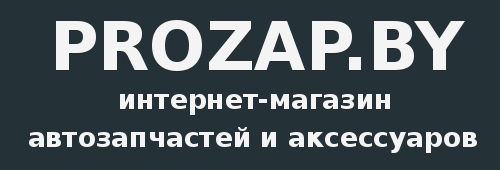 PROZAP.BY

интернет-магазин автозапчастей и аксессуаров